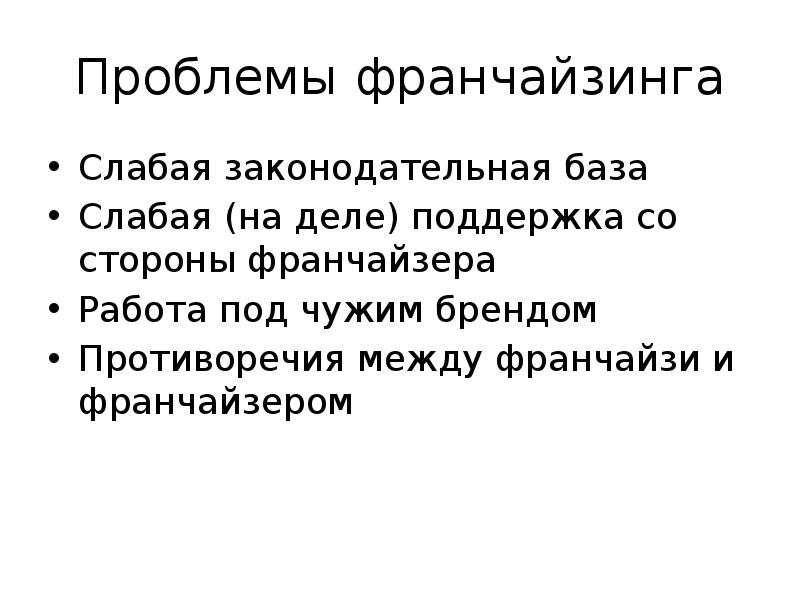 Проблемы франчайзинга

• Слабая законодательная база
• Слабая (на деле) поддержка со стороны франчайзера
• Работа под чужим брендом
• Противоречия между франчайзи и франчайзером